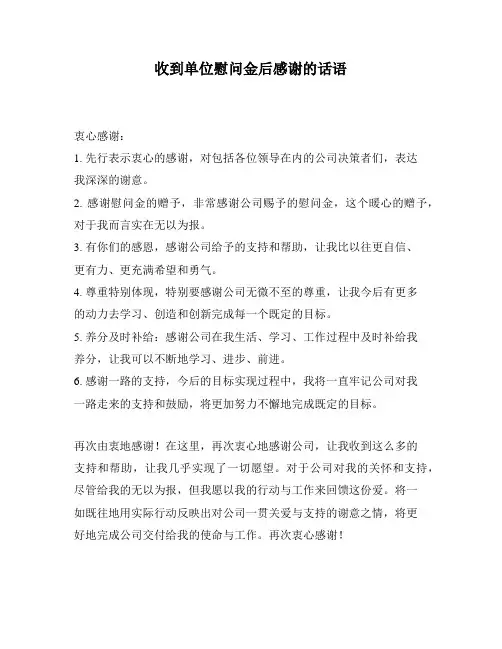 收到单位慰问金后感谢的话语

衷心感谢：

1. 先行表示衷心的感谢，对包括各位领导在内的公司决策者们，表达我深深的谢意。

2. 感谢慰问金的赠予，非常感谢公司赐予的慰问金，这个暖心的赠予，对于我而言实在无以为报。

3. 有你们的感恩，感谢公司给予的支持和帮助，让我比以往更自信、更有力、更充满希望和勇气。

4. 尊重特别体现，特别要感谢公司无微不至的尊重，让我今后有更多的动力去学习、创造和创新完成每一个既定的目标。

5. 养分及时补给：感谢公司在我生活、学习、工作过程中及时补给我养分，让我可以不断地学习、进步、前进。

6. 感谢一路的支持，今后的目标实现过程中，我将一直牢记公司对我一路走来的支持和鼓励，将更加努力不懈地完成既定的目标。

再次由衷地感谢！在这里，再次衷心地感谢公司，让我收到这么多的支持和帮助，让我几乎实现了一切愿望。对于公司对我的关怀和支持，尽管给我的无以为报，但我愿以我的行动与工作来回馈这份爱。将一如既往地用实际行动反映出对公司一贯关爱与支持的谢意之情，将更好地完成公司交付给我的使命与工作。再次衷心感谢！